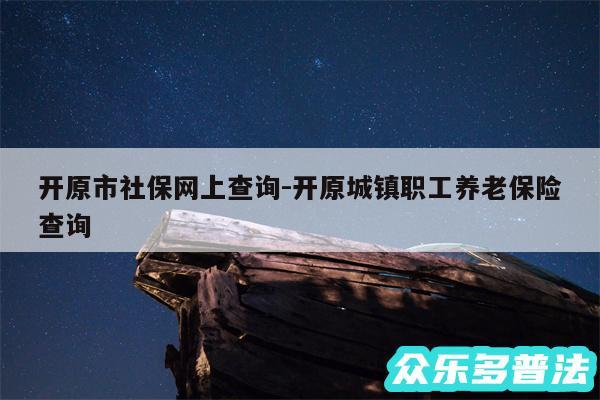 开原市社保网上查询-开原城镇职工养老保险查询

众乐多普法